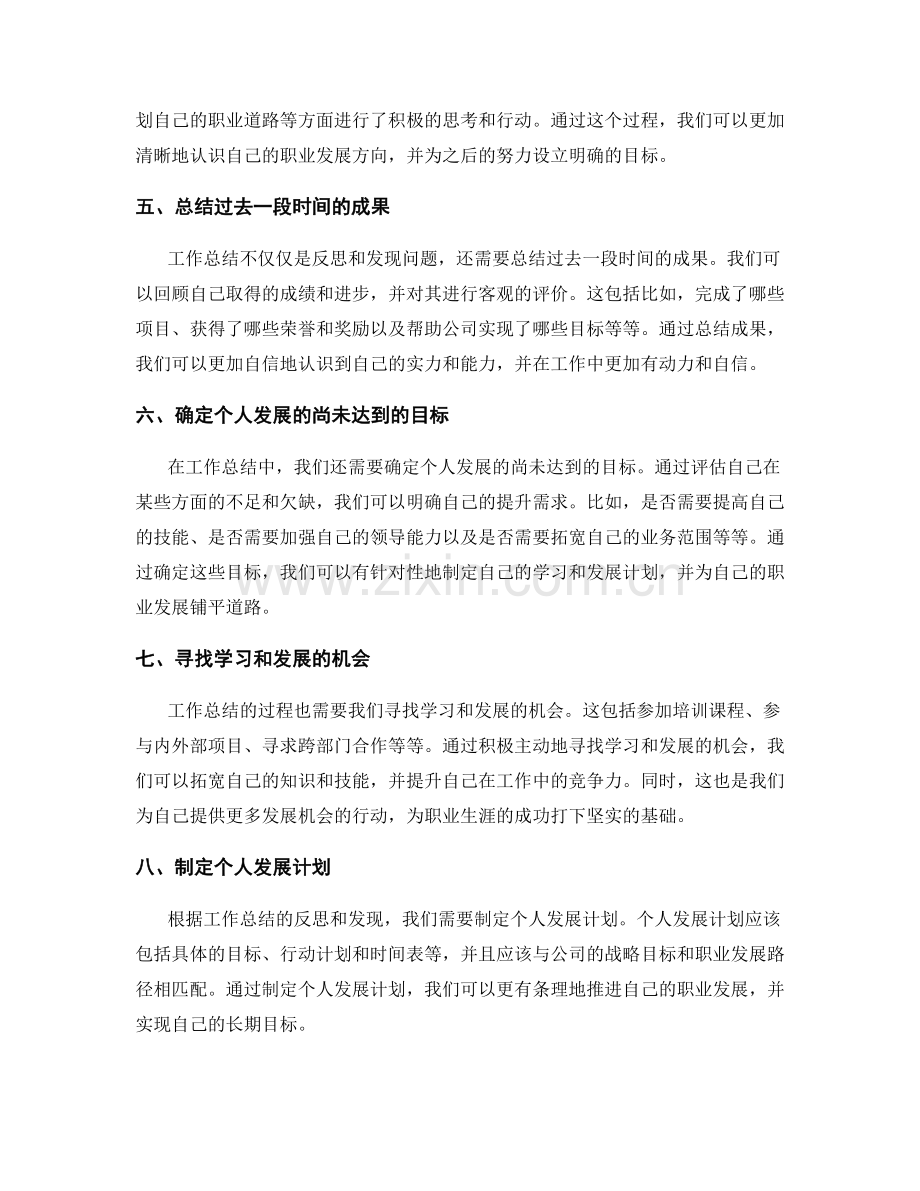 划自己的职业道路等方面进行了积极的思考和行动。通过这个过程，我们可以更加清晰地认识自己的职业发展方向，并为之后的努力设立明确的目标。

五、总结过去一段时间的成果

工作总结不仅仅是反思和发现问题，还需要总结过去一段时间的成果。我们可以回顾自己取得的成绩和进步，并对其进行客观的评价。这包括比如，完成了哪些项目、获得了哪些荣誉和奖励以及帮助公司实现了哪些目标等等。通过总结成果，我们可以更加自信地认识到自己的实力和能力，并在工作中更加有动力和自信。

六、确定个人发展的尚未达到的目标

在工作总结中，我们还需要确定个人发展的尚未达到的目标。通过评估自己在某些方面的不足和欠缺，我们可以明确自己的提升需求。比如，是否需要提高自己的技能、是否需要加强自己的领导能力以及是否需要拓宽自己的业务范围等等。通过确定这些目标，我们可以有针对性地制定自己的学习和发展计划，并为自己的职业发展铺平道路。

七、寻找学习和发展的机会

工作总结的过程也需要我们寻找学习和发展的机会。这包括参加培训课程、参与内外部项目、寻求跨部门合作等等。通过积极主动地寻找学习和发展的机会，我们可以拓宽自己的知识和技能，并提升自己在工作中的竞争力。同时，这也是我们为自己提供更多发展机会的行动，为职业生涯的成功打下坚实的基础。

八、制定个人发展计划

根据工作总结的反思和发现，我们需要制定个人发展计划。个人发展计划应该包括具体的目标、行动计划和时间表等，并且应该与公司的战略目标和职业发展路径相匹配。通过制定个人发展计划，我们可以更有条理地推进自己的职业发展，并实现自己的长期目标。

www.zixin.com.cn